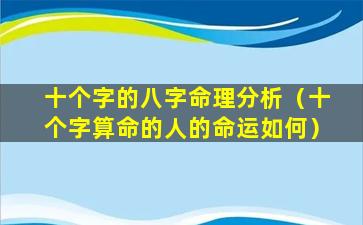 十个字的八字命理分析（十个字算命的人的命运如何）